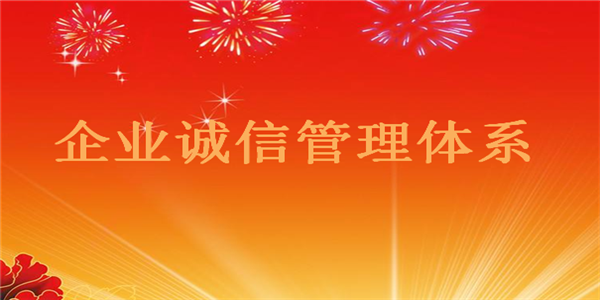 企业诚信管理体系